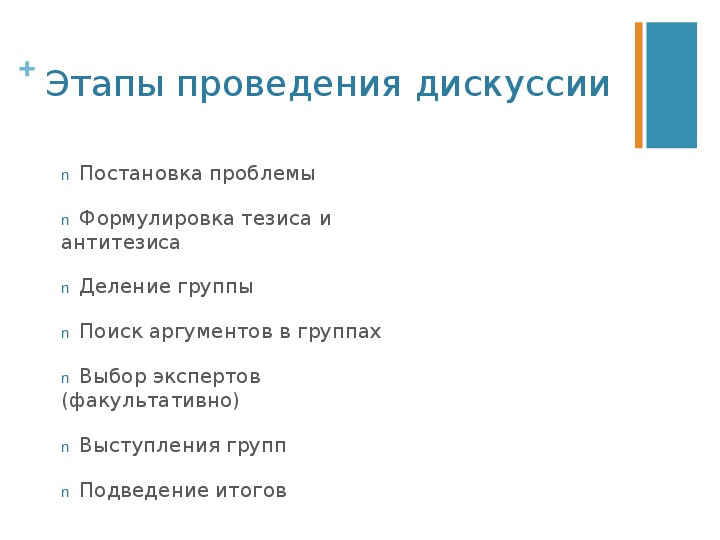 + Этапы проведения дискуссии

n Постановка проблемы

n Формулировка тезиса и антитезиса

n Деление группы

n Поиск аргументов в группах

n Выбор экспертов (факультативно)

n Выступления групп

n Подведение итогов